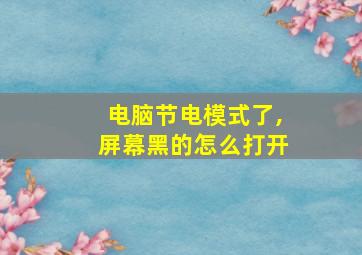 电脑节电模式了，
屏幕黑的怎么打开